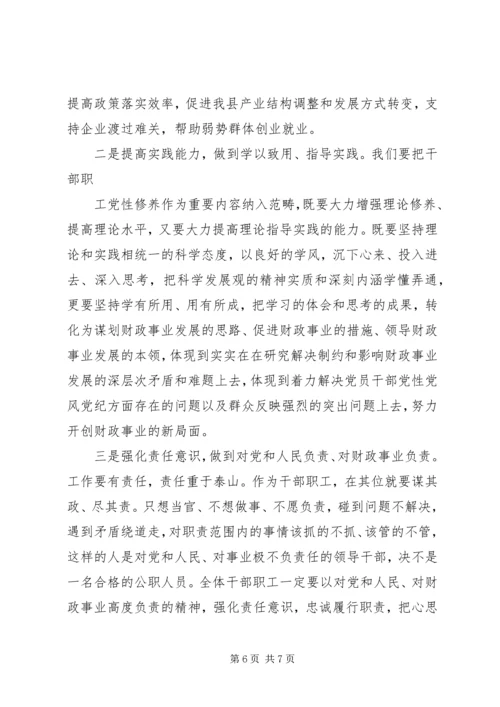 提高政策落实效率，促进我县产业结构调整和发展方式转变，支持企业渡过难关，帮助弱势群体创业就业。

二是提高实践能力，做到学以致用、指导实践。我们要把干部职

工党性修养作为重要内容纳入范畴，既要大力增强理论修养、提高理论水平，又要大力提高理论指导实践的能力。既要坚持理论和实践相统一的科学态度，以良好的学风，沉下心来、投入进去、深入思考，把科学发展观的精神实质和深刻内涵学懂弄通，更要坚持学有所用、用有所成，把学习的体会和思考的成果，转化为谋划财政事业发展的思路、促进财政事业的措施、领导财政事业发展的本领，体现到实实在在研究解决制约和影响财政事业发展的深层次矛盾和难题上去，体现到着力解决党员干部党性党风党纪方面存在的问题以及群众反映强烈的突出问题上去，努力开创财政事业的新局面。

三是强化责任意识，做到对党和人民负责、对财政事业负责。工作要有责任，责任重于泰山。作为干部职工，在其位就要谋其政、尽其责。只想当官、不想做事、不愿负责，碰到问题不解决，遇到矛盾绕道走，对职责范围内的事情该抓的不抓、该管的不管，这样的人是对党和人民、对事业极不负责任的领导干部，决不是一名合格的公职人员。全体干部职工一定要以对党和人民、对财政事业高度负责的精神，强化责任意识，忠诚履行职责，把心思

第 6 页 共 7 页